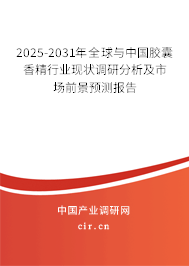 2025-2031年全球与中国胶囊香精行业现状调研分析及市场前景预测报告

中国产业调研网

cir.cn